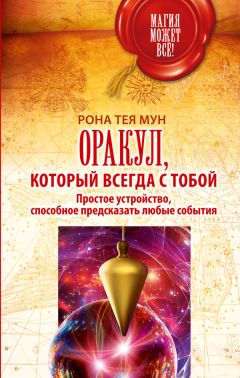 МАГИЯ МОЖЕТ ВСЁ!

РОНА ТЕЯ МУН

ОРАКУЛ, КОТОРЫЙ ВСЕГДА С ТОБОЙ

Простое устройство, способное предсказать любые события